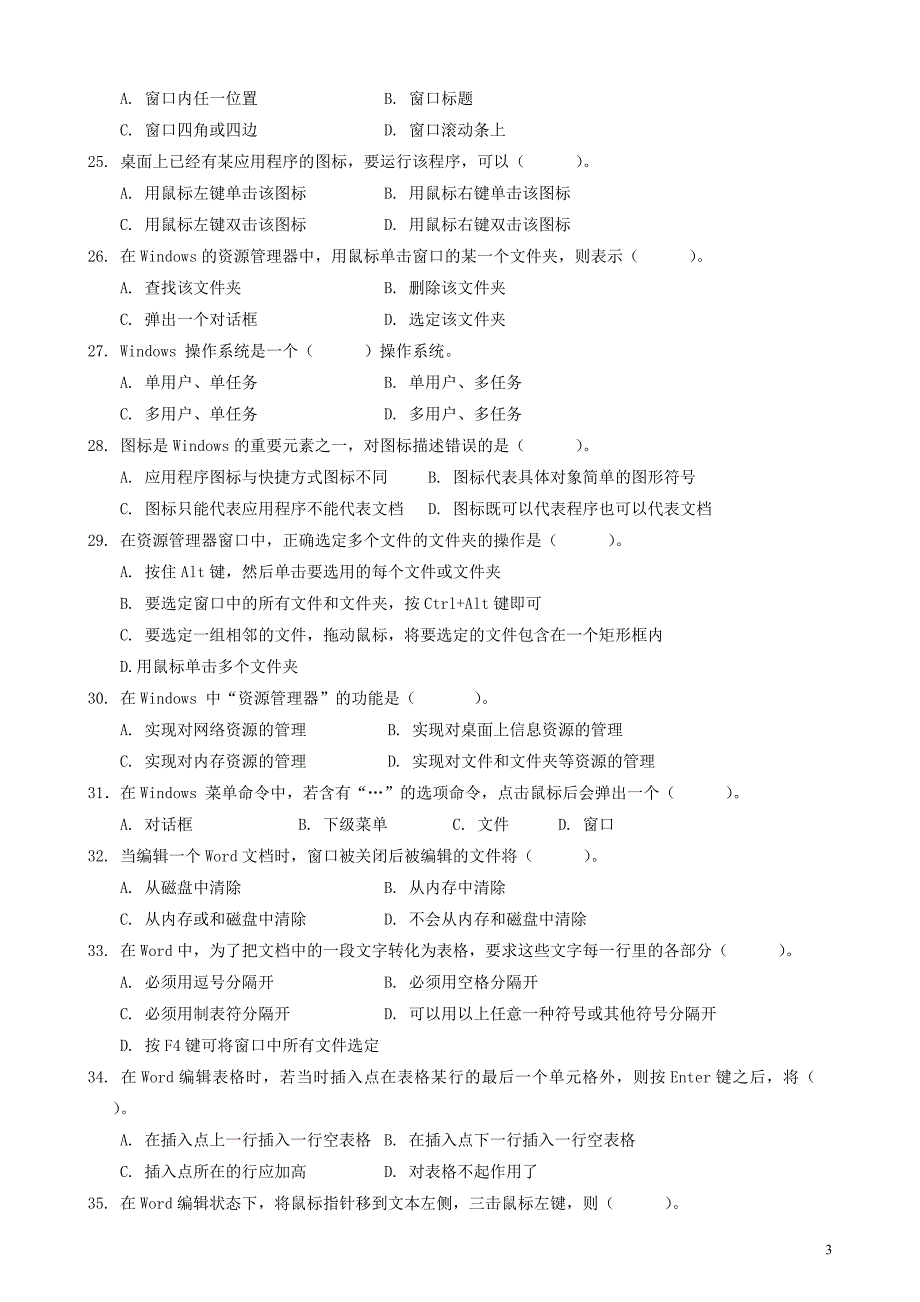 A. 窗口内任一位置　　B. 窗口标题
C. 窗口四角或四边　　D. 窗口滚动条上
25. 桌面上已经有某应用程序的图标，要运行该程序，可以（　　）。
A. 用鼠标左键单击该图标　　B. 用鼠标右键单击该图标
C. 用鼠标左键双击该图标　　D. 用鼠标右键双击该图标
26. 在 Windows 的资源管理器中，用鼠标单击窗口的某一个文件夹，则表示（　　）。
A. 查找该文件夹　　B. 删除该文件夹
C. 弹出一个对话框　　D. 选定该文件夹
27. Windows 操作系统是一个（　　）操作系统。
A. 单用户、单任务　　B. 单用户、多任务
C. 多用户、单任务　　D. 多用户、多任务
28. 图标是 Windows 的重要元素之一，对图标描述错误的是（　　）。
A. 应用程序图标与快捷方式图标不同　　B. 图标代表具体对象简单的图形符号
C. 图标只能代表应用程序不能代表文档　　D. 图标既可以代表程序也可以代表文档
29. 在资源管理器窗口中，正确选定多个文件的文件夹的操作是（　　）。
A. 按住 Alt 键，然后单击要选用的每个文件或文件夹
B. 要选定窗口中的所有文件和文件夹，按 Ctrl+Alt 键即可
C. 要选定一组相邻的文件，拖动鼠标，将要选定的文件包含在一个矩形框内
D.用鼠标单击多个文件夹
30. 在 Windows 中“资源管理器”的功能是（　　）。
A. 实现对网络资源的管理　　B. 实现对桌面上信息资源的管理
C. 实现对内存资源的管理　　D. 实现对文件和文件夹等资源的管理
31. 在 Windows 菜单命令中，若含有“…”的选项命令，点击鼠标后会弹出一个（　　）。
A. 对话框　　B. 下级菜单　　C. 文件　　D. 窗口
32. 当编辑一个 Word 文档时，窗口被关闭后被编辑的文件将（　　）。
A. 从磁盘中清除　　B. 从内存中清除
C. 从内存或和磁盘中清除　　D. 不会从内存和磁盘中清除
33. 在 Word 中，为了把文档中的一段文字转化为表格，要求这些文字每一行里的各部分（　　）。
A. 必须用逗号分隔开　　B. 必须用空格分隔开
C. 必须用制表符分隔开　　D. 可以用以上任意一种符号或其他符号分隔开
D. 按 F4 键可将窗口中所有文件选定
34. 在 Word 编辑表格时，若当时插入点在表格某行的最后一个单元格外，则按 Enter 键之后，将（　　）。
A. 在插入点上一行插入一行空表格　B. 在插入点下一行插入一行空表格
C. 插入点所在的行应加高　　D. 对表格不起作用了
35. 在 Word 编辑状态下，将鼠标指针移到文本左侧，三击鼠标左键，则（　　）。

3